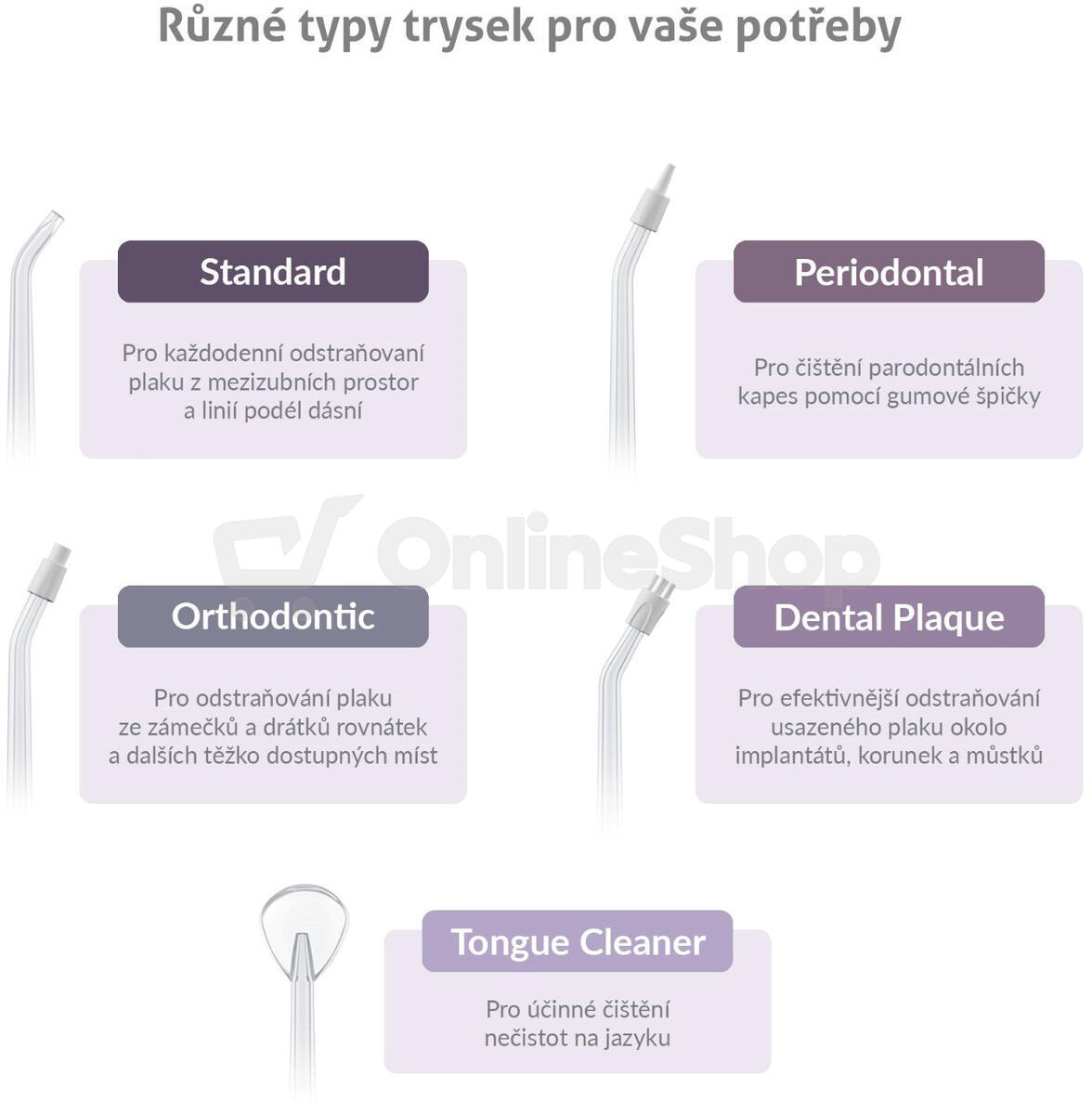 Různé typy trysek pro vaše potřeby

Standard

Pro každodenní odstraňovaní plaku z mezizubních prostor a linií podél dásní

Periodontal

Pro čištění parodontálních kapes pomocí gumové špičky

OnlineShop

Orthodontic

Pro odstraňování plaku ze zámečků a drátků rovnátek a dalších těžko dostupných míst

Dental Plaque

Pro efektivnější odstraňování usazeného plaku okolo implantátů, korunek a můstků

Tongue Cleaner

Pro účinné čištění nečistot na jazyku